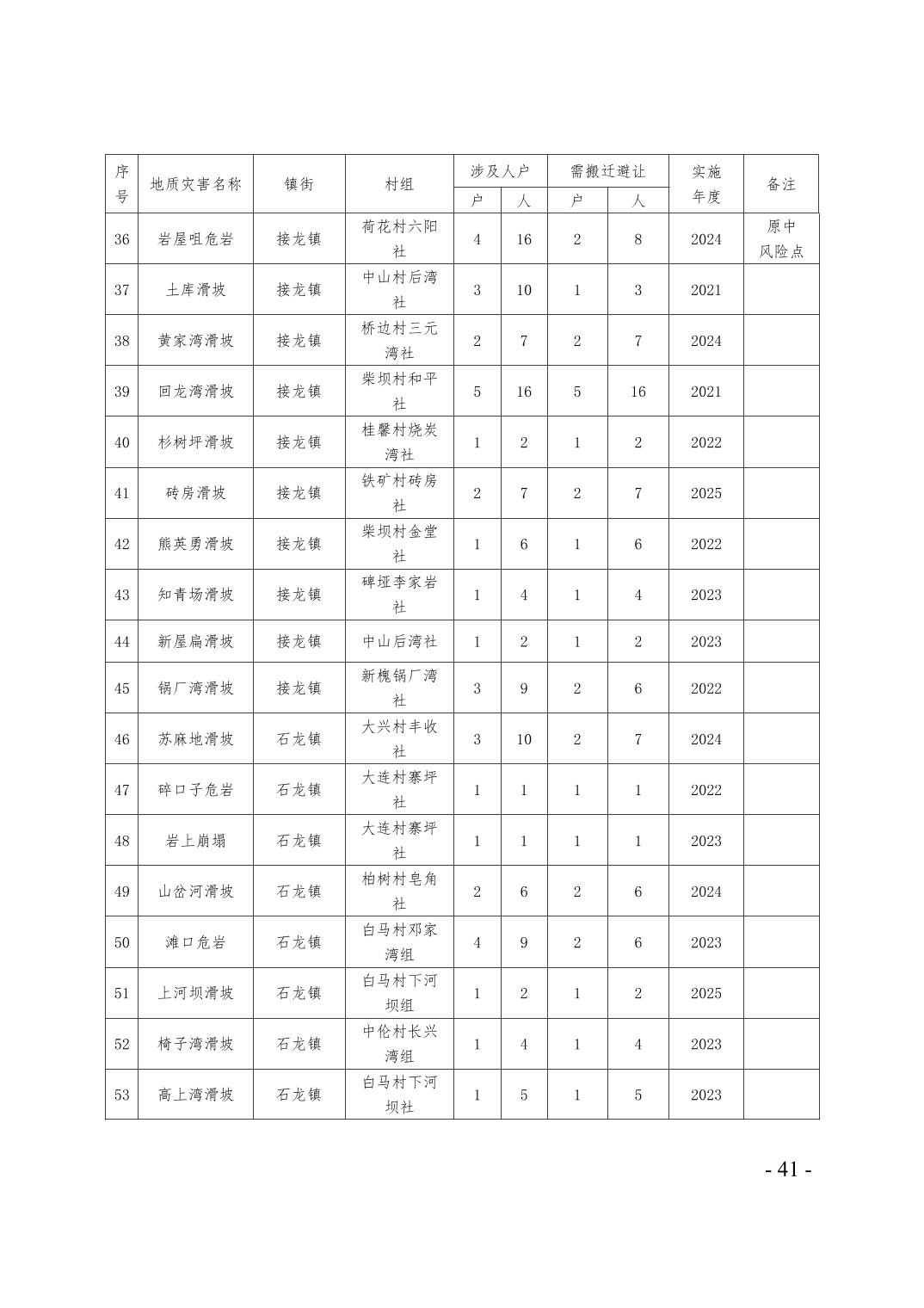 | 序号 | 地质灾害名称 | 镇街 | 村组 | 涉及人户 户 | 涉及人户 人 | 需搬迁避让 户 | 需搬迁避让 人 | 实施年度 | 备注 |
|---|---|---|---|---|---|---|---|---|---|
| 36 | 岩屋咀危岩 | 接龙镇 | 荷花村六阳社 | 4 | 16 | 2 | 8 | 2024 | 原中风险点 |
| 37 | 土库滑坡 | 接龙镇 | 中山村后湾社 | 3 | 10 | 1 | 3 | 2021 | |
| 38 | 黄家湾滑坡 | 接龙镇 | 桥边村三元湾社 | 2 | 7 | 2 | 7 | 2024 | |
| 39 | 回龙湾滑坡 | 接龙镇 | 柴坝村和平社 | 5 | 16 | 5 | 16 | 2021 | |
| 40 | 杉树坪滑坡 | 接龙镇 | 桂馨村烧炭湾社 | 1 | 2 | 1 | 2 | 2022 | |
| 41 | 砖房滑坡 | 接龙镇 | 铁矿村砖房社 | 2 | 7 | 2 | 7 | 2025 | |
| 42 | 熊英勇滑坡 | 接龙镇 | 柴坝村金堂社 | 1 | 6 | 1 | 6 | 2022 | |
| 43 | 知青场滑坡 | 接龙镇 | 碑垭李家岩社 | 1 | 4 | 1 | 4 | 2023 | |
| 44 | 新屋扁滑坡 | 接龙镇 | 中山后湾社 | 1 | 2 | 1 | 2 | 2023 | |
| 45 | 锅厂湾滑坡 | 接龙镇 | 新槐锅厂湾社 | 3 | 9 | 2 | 6 | 2022 | |
| 46 | 苏麻地滑坡 | 石龙镇 | 大兴村丰收社 | 3 | 10 | 2 | 7 | 2024 | |
| 47 | 碎口子危岩 | 石龙镇 | 大连村寨坪社 | 1 | 1 | 1 | 1 | 2022 | |
| 48 | 岩上崩塌 | 石龙镇 | 大连村寨坪社 | 1 | 1 | 1 | 1 | 2023 | |
| 49 | 山岔河滑坡 | 石龙镇 | 柏树村皂角社 | 2 | 6 | 2 | 6 | 2024 | |
| 50 | 滩口危岩 | 石龙镇 | 白马村邓家湾组 | 4 | 9 | 2 | 6 | 2023 | |
| 51 | 上河坝滑坡 | 石龙镇 | 白马村下河坝组 | 1 | 2 | 1 | 2 | 2025 | |
| 52 | 椅子湾滑坡 | 石龙镇 | 中伦村长兴湾组 | 1 | 4 | 1 | 4 | 2023 | |
| 53 | 高上湾滑坡 | 石龙镇 | 白马村下河坝社 | 1 | 5 | 1 | 5 | 2023 | |

- 41 -